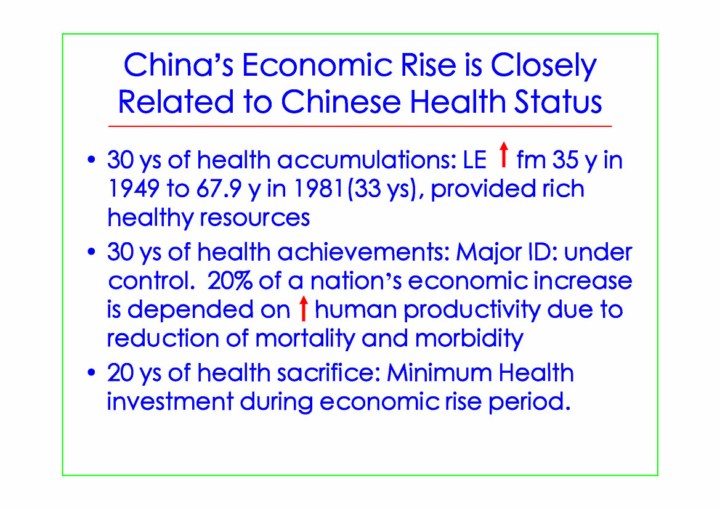 China's Economic Rise is Closely Related to Chinese Health Status

• 30 ys of health accumulations: LE ↑ fm 35 y in 1949 to 67.9 y in 1981(33 ys), provided rich healthy resources
• 30 ys of health achievements: Major ID: under control. 20% of a nation's economic increase is depended on ↑ human productivity due to reduction of mortality and morbidity
• 20 ys of health sacrifice: Minimum Health investment during economic rise period.